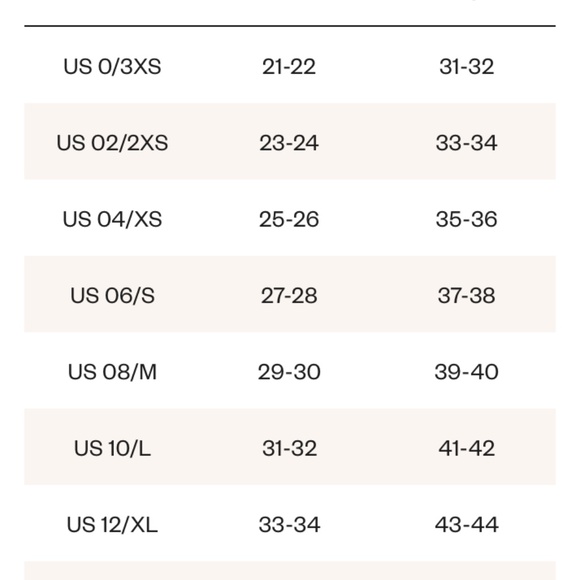 | US 0/3XS | 21-22 | 31-32 |
|---|---|---|
| US 02/2XS | 23-24 | 33-34 |
| US 04/XS | 25-26 | 35-36 |
| US 06/S | 27-28 | 37-38 |
| US 08/M | 29-30 | 39-40 |
| US 10/L | 31-32 | 41-42 |
| US 12/XL | 33-34 | 43-44 |